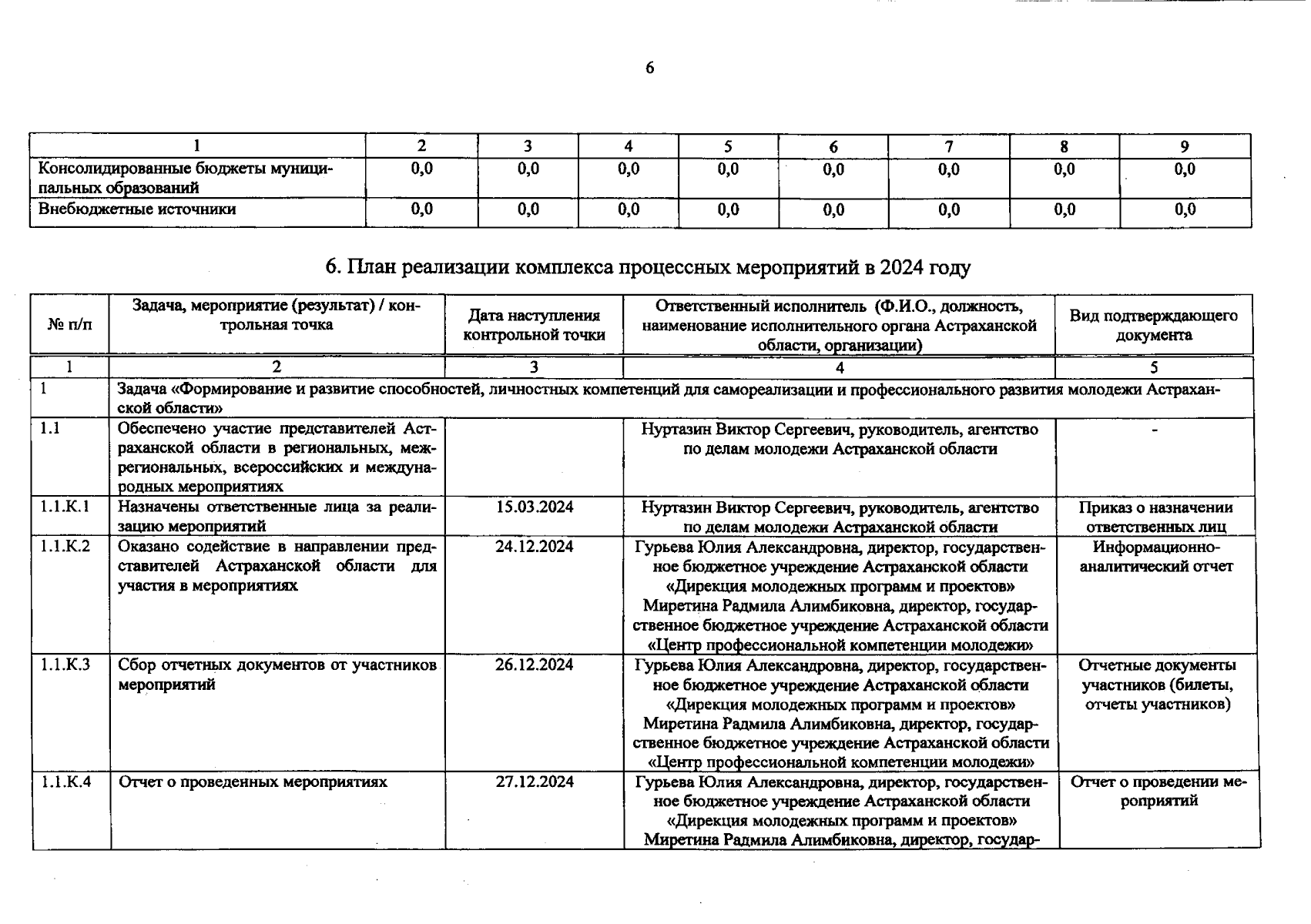 6

| 1 | 2 | 3 | 4 | 5 | 6 | 7 | 8 | 9 |
|---|---|---|---|---|---|---|---|---|
| Консолидированные бюджеты муниципальных образований | 0,0 | 0,0 | 0,0 | 0,0 | 0,0 | 0,0 | 0,0 | 0,0 |
| Внебюджетные источники | 0,0 | 0,0 | 0,0 | 0,0 | 0,0 | 0,0 | 0,0 | 0,0 |

6. План реализации комплекса процессных мероприятий в 2024 году

| № п/п | Задача, мероприятие (результат) / контрольная точка | Дата наступления контрольной точки | Ответственный исполнитель (Ф.И.О., должность, наименование исполнительного органа Астраханской области, организации) | Вид подтверждающего документа |
|---|---|---|---|---|
| 1 | 2 | 3 | 4 | 5 |
| 1 | Задача «Формирование и развитие способностей, личностных компетенций для самореализации и профессионального развития молодежи Астраханской области» | | | |
| 1.1 | Обеспечено участие представителей Астраханской области в региональных, межрегиональных, всероссийских и международных мероприятиях | | Нуртазин Виктор Сергеевич, руководитель, агентство по делам молодежи Астраханской области | - |
| 1.1.К.1 | Назначены ответственные лица за реализацию мероприятий | 15.03.2024 | Нуртазин Виктор Сергеевич, руководитель, агентство по делам молодежи Астраханской области | Приказ о назначении ответственных лиц |
| 1.1.К.2 | Оказано содействие в направлении представителей Астраханской области для участия в мероприятиях | 24.12.2024 | Гурьева Юлия Александровна, директор, государственное бюджетное учреждение Астраханской области «Дирекция молодежных программ и проектов» Миретина Радмила Алимбиковна, директор, государственное бюджетное учреждение Астраханской области «Центр профессиональной компетенции молодежи» | Информационно-аналитический отчет |
| 1.1.К.3 | Сбор отчетных документов от участников мероприятий | 26.12.2024 | Гурьева Юлия Александровна, директор, государственное бюджетное учреждение Астраханской области «Дирекция молодежных программ и проектов» Миретина Радмила Алимбиковна, директор, государственное бюджетное учреждение Астраханской области «Центр профессиональной компетенции молодежи» | Отчетные документы участников (билеты, отчеты участников) |
| 1.1.К.4 | Отчет о проведенных мероприятиях | 27.12.2024 | Гурьева Юлия Александровна, директор, государственное бюджетное учреждение Астраханской области «Дирекция молодежных программ и проектов» Миретина Радмила Алимбиковна, директор, государ- | Отчет о проведении мероприятий |